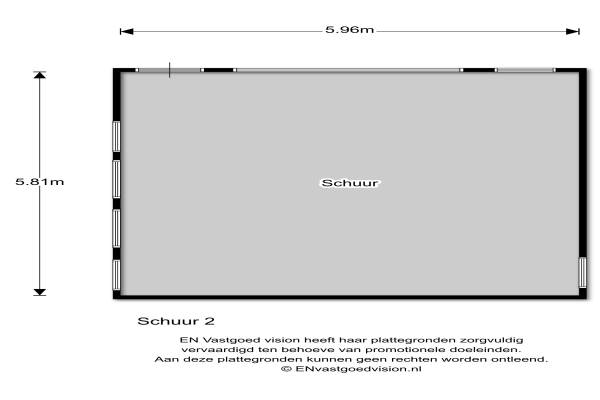 5.96m

5.81m

Schuur

Schuur 2

EN Vastgoed vision heeft haar plattegronden zorgvuldig vervaardigd ten behoeve van promotionele doeleinden. Aan deze plattegronden kunnen geen rechten worden ontleend. © ENvastgoedvision.nl